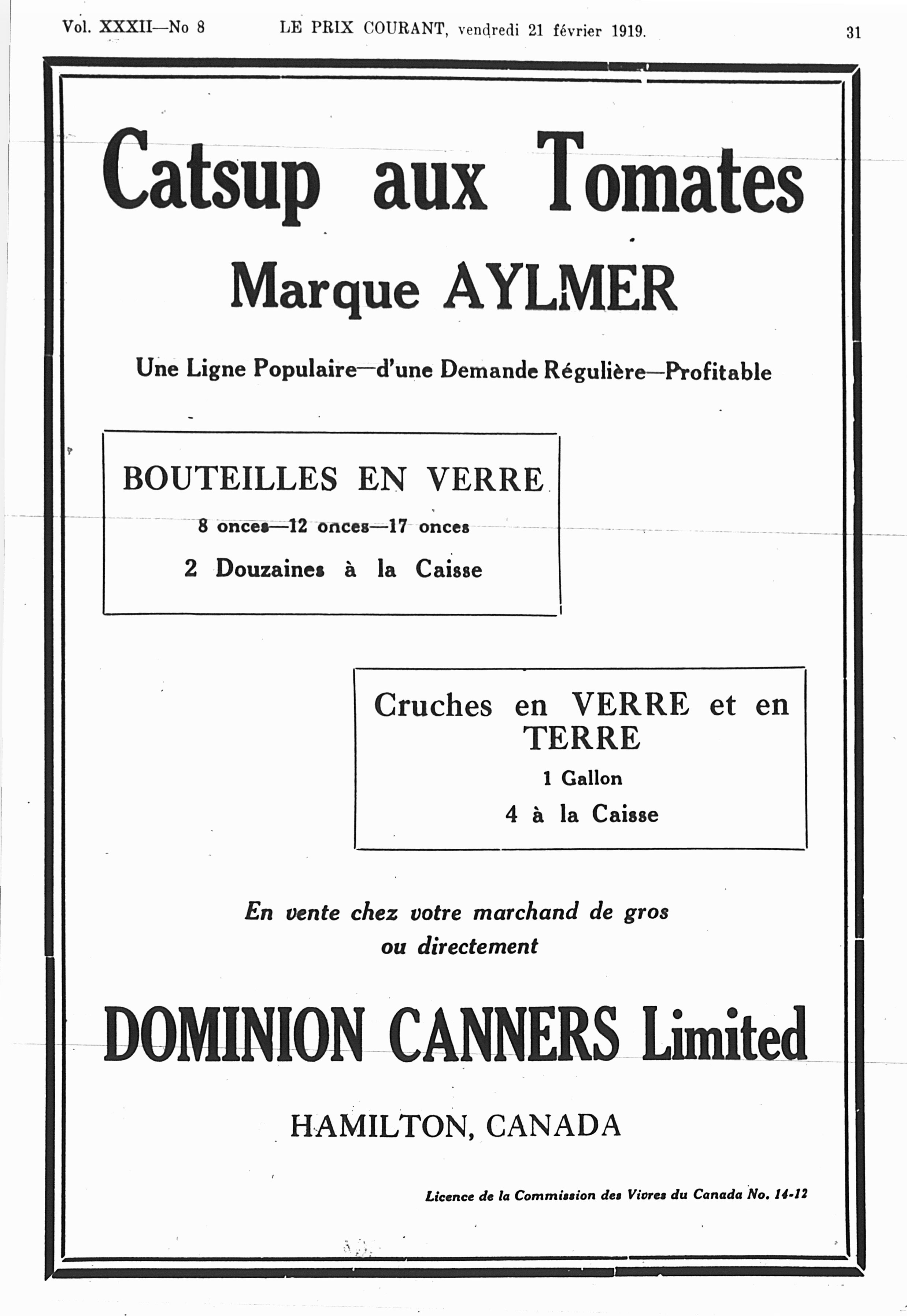 Vol. XXXII—No 8 LE PRIX COURANT, vendredi 21 février 1919. 31

Catsup aux Tomates

Marque AYLMER

Une Ligne Populaire—d'une Demande Régulière—Profitable

BOUTEILLES EN VERRE

8 onces—12 onces—17 onces

2 Douzaines à la Caisse

Cruches en VERRE et en TERRE

1 Gallon

4 à la Caisse

En vente chez votre marchand de gros ou directement

DOMINION CANNERS Limited

HAMILTON, CANADA

Licence de la Commission des Vivres du Canada No. 14-12